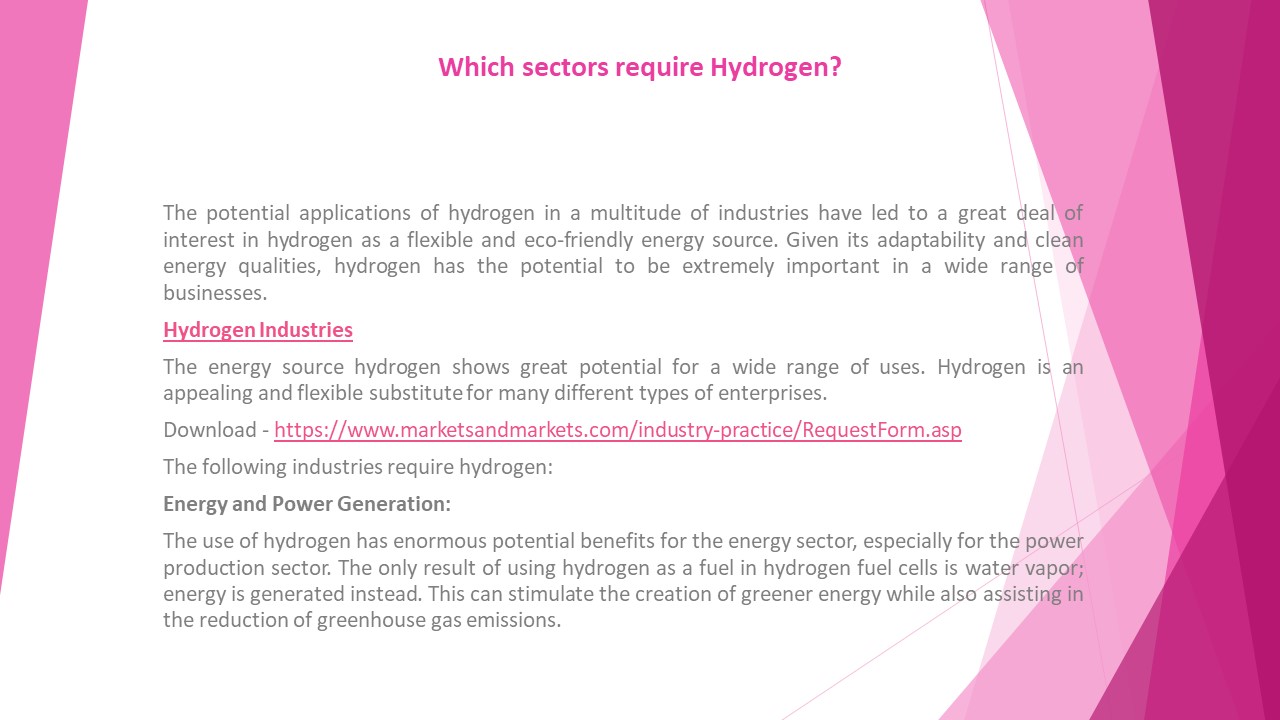 Which sectors require Hydrogen?

The potential applications of hydrogen in a multitude of industries have led to a great deal of interest in hydrogen as a flexible and eco-friendly energy source. Given its adaptability and clean energy qualities, hydrogen has the potential to be extremely important in a wide range of businesses.

Hydrogen Industries

The energy source hydrogen shows great potential for a wide range of uses. Hydrogen is an appealing and flexible substitute for many different types of enterprises.

Download - https://www.marketsandmarkets.com/industry-practice/RequestForm.asp

The following industries require hydrogen:

Energy and Power Generation:

The use of hydrogen has enormous potential benefits for the energy sector, especially for the power production sector. The only result of using hydrogen as a fuel in hydrogen fuel cells is water vapor; energy is generated instead. This can stimulate the creation of greener energy while also assisting in the reduction of greenhouse gas emissions.